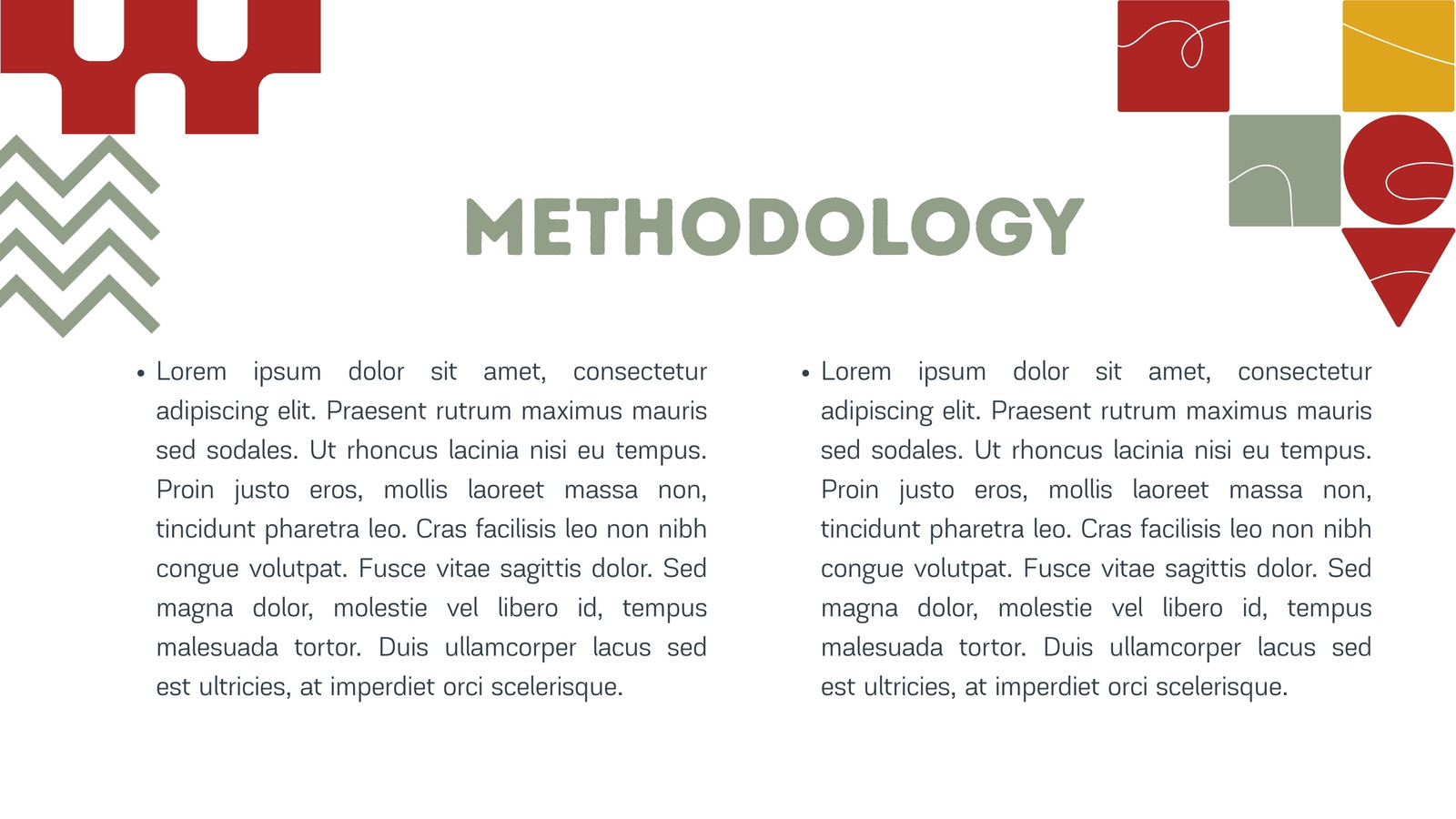 METHODOLOGY

• Lorem ipsum dolor sit amet, consectetur adipiscing elit. Praesent rutrum maximus mauris sed sodales. Ut rhoncus lacinia nisi eu tempus. Proin justo eros, mollis laoreet massa non, tincidunt pharetra leo. Cras facilisis leo non nibh congue volutpat. Fusce vitae sagittis dolor. Sed magna dolor, molestie vel libero id, tempus malesuada tortor. Duis ullamcorper lacus sed est ultricies, at imperdiet orci scelerisque.

• Lorem ipsum dolor sit amet, consectetur adipiscing elit. Praesent rutrum maximus mauris sed sodales. Ut rhoncus lacinia nisi eu tempus. Proin justo eros, mollis laoreet massa non, tincidunt pharetra leo. Cras facilisis leo non nibh congue volutpat. Fusce vitae sagittis dolor. Sed magna dolor, molestie vel libero id, tempus malesuada tortor. Duis ullamcorper lacus sed est ultricies, at imperdiet orci scelerisque.